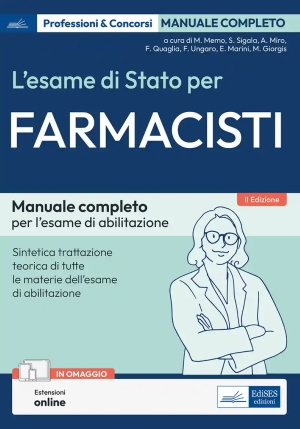 Professioni & Concorsi MANUALE COMPLETO

a cura di M. Memo, S. Sigala, A. Miro, F. Quaglia, F. Ungaro, E. Marini, M. Giorgis

L'esame di Stato per

FARMACISTI

II Edizione

Manuale completo
per l'esame di abilitazione

Sintetica trattazione teorica di tutte le materie dell'esame di abilitazione

IN OMAGGIO

Estensioni
online

EdiSES
edizioni